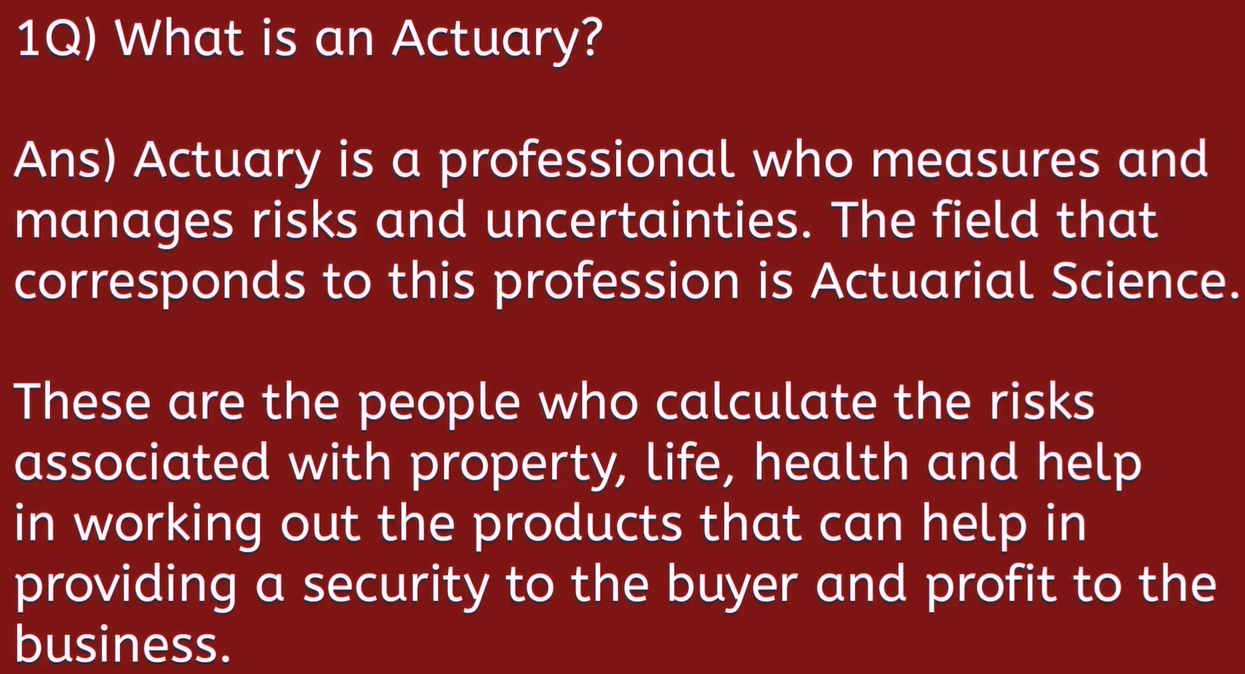 1Q) What is an Actuary?

Ans) Actuary is a professional who measures and manages risks and uncertainties. The field that corresponds to this profession is Actuarial Science.

These are the people who calculate the risks associated with property, life, health and help in working out the products that can help in providing a security to the buyer and profit to the business.